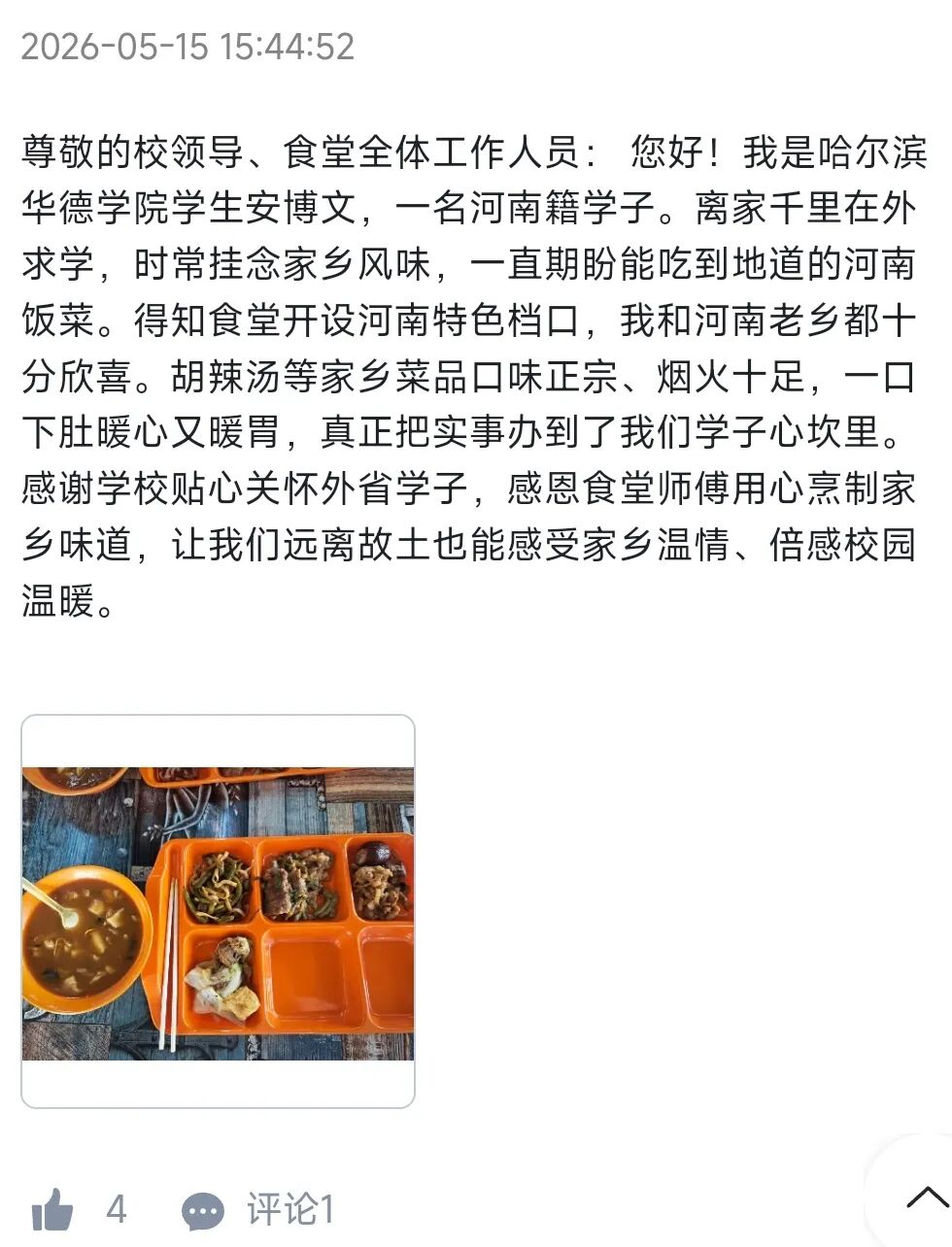 2026-05-15 15:44:52

尊敬的校领导、食堂全体工作人员： 您好！我是哈尔滨华德学院学生安博文，一名河南籍学子。离家千里在外求学，时常挂念家乡风味，一直期盼能吃到地道的河南饭菜。得知食堂开设河南特色档口，我和河南老乡都十分欣喜。胡辣汤等家乡菜品口味正宗、烟火十足，一口下肚暖心又暖胃，真正把实事办到了我们学子心坎里。感谢学校贴心关怀外省学子，感恩食堂师傅用心烹制家乡味道，让我们远离故土也能感受家乡温情、倍感校园温暖。

4 评论1